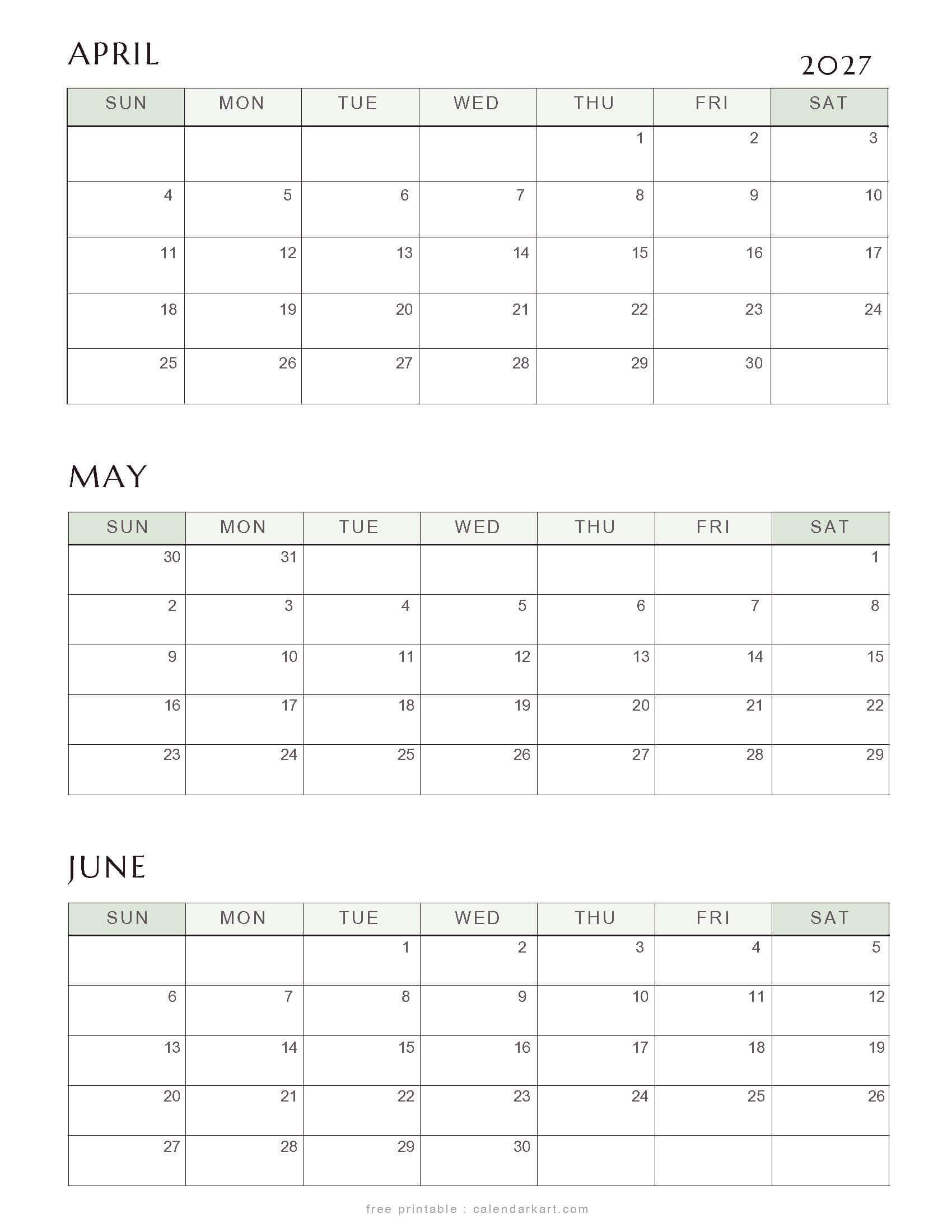 APRIL

2027

| SUN | MON | TUE | WED | THU | FRI | SAT |
|---|---|---|---|---|---|---|
| | | | | 1 | 2 | 3 |
| 4 | 5 | 6 | 7 | 8 | 9 | 10 |
| 11 | 12 | 13 | 14 | 15 | 16 | 17 |
| 18 | 19 | 20 | 21 | 22 | 23 | 24 |
| 25 | 26 | 27 | 28 | 29 | 30 | |

MAY

| SUN | MON | TUE | WED | THU | FRI | SAT |
|---|---|---|---|---|---|---|
| 30 | 31 | | | | | 1 |
| 2 | 3 | 4 | 5 | 6 | 7 | 8 |
| 9 | 10 | 11 | 12 | 13 | 14 | 15 |
| 16 | 17 | 18 | 19 | 20 | 21 | 22 |
| 23 | 24 | 25 | 26 | 27 | 28 | 29 |

JUNE

| SUN | MON | TUE | WED | THU | FRI | SAT |
|---|---|---|---|---|---|---|
| | | 1 | 2 | 3 | 4 | 5 |
| 6 | 7 | 8 | 9 | 10 | 11 | 12 |
| 13 | 14 | 15 | 16 | 17 | 18 | 19 |
| 20 | 21 | 22 | 23 | 24 | 25 | 26 |
| 27 | 28 | 29 | 30 | | | |

free printable : calendarkart.com